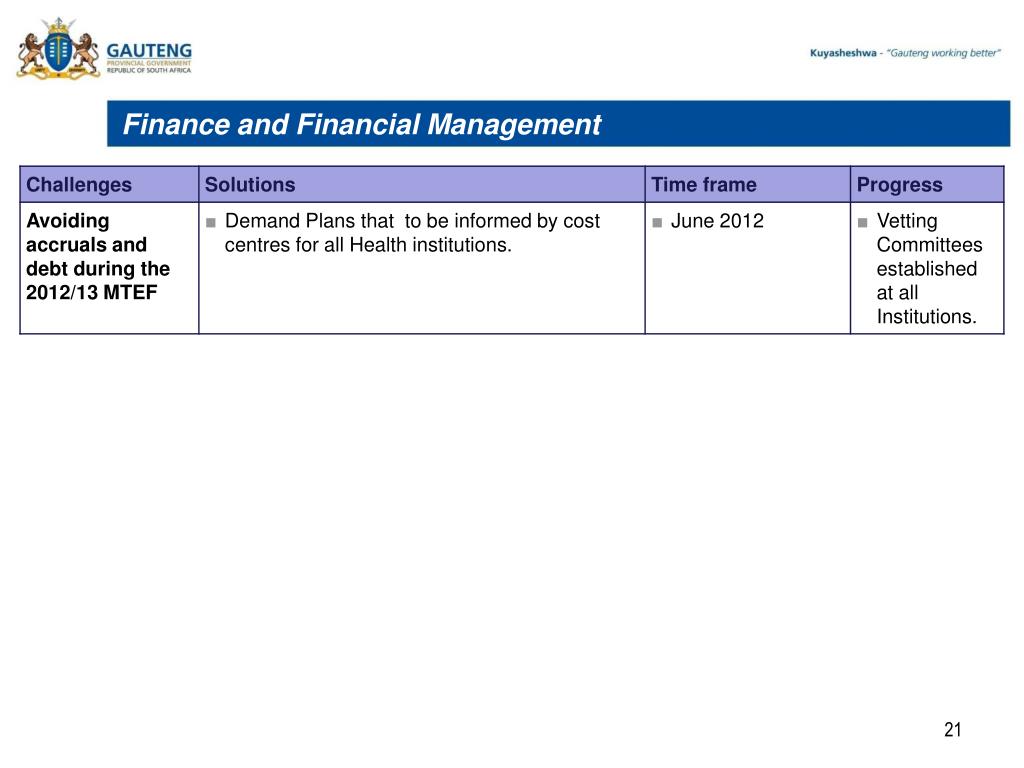 GAUTENG
PROVINCIAL GOVERNMENT
REPUBLIC OF SOUTH AFRICA

Kuyasheshwa - "Gauteng working better"

Finance and Financial Management

| Challenges | Solutions | Time frame | Progress |
|---|---|---|---|
| Avoiding accruals and debt during the 2012/13 MTEF | ■ Demand Plans that to be informed by cost centres for all Health institutions. | ■ June 2012 | ■ Vetting Committees established at all Institutions. |

21